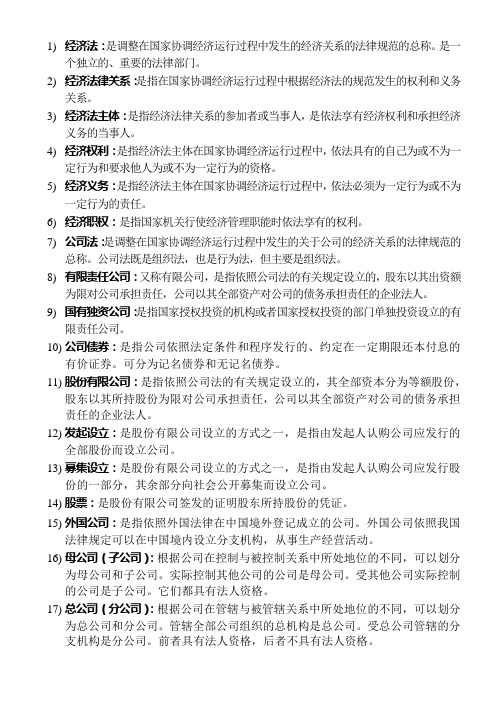 1) 经济法：是调整在国家协调经济运行过程中发生的经济关系的法律规范的总称。是一个独立的、重要的法律部门。

2) 经济法律关系：是指在国家协调经济运行过程中根据经济法的规范发生的权利和义务关系。

3) 经济法主体：是指经济法律关系的参加者或当事人，是依法享有经济权利和承担经济义务的当事人。

4) 经济权利：是指经济法主体在国家协调经济运行过程中，依法具有的自己为或不为一定行为和要求他人为或不为一定行为的资格。

5) 经济义务：是指经济法主体在国家协调经济运行过程中，依法必须为一定行为或不为一定行为的责任。

6) 经济职权：是指国家机关行使经济管理职能时依法享有的权利。

7) 公司法：是调整在国家协调经济运行过程中发生的关于公司的经济关系的法律规范的总称。公司法既是组织法，也是行为法，但主要是组织法。

8) 有限责任公司：又称有限公司，是指依照公司法的有关规定设立的，股东以其出资额为限对公司承担责任，公司以其全部资产对公司的债务承担责任的企业法人。

9) 国有独资公司：是指国家授权投资的机构或者国家授权投资的部门单独投资设立的有限责任公司。

10) 公司债券：是指公司依照法定条件和程序发行的、约定在一定期限还本付息的有价证券。可分为记名债券和无记名债券。

11) 股份有限公司：是指依照公司法的有关规定设立的，其全部资本分为等额股份，股东以其所持股份为限对公司承担责任，公司以其全部资产对公司的债务承担责任的企业法人。

12) 发起设立：是股份有限公司设立的方式之一，是指由发起人认购公司应发行的全部股份而设立公司。

13) 募集设立：是股份有限公司设立的方式之一，是指由发起人认购公司应发行股份的一部分，其余部分向社会公开募集而设立公司。

14) 股票：是股份有限公司签发的证明股东所持股份的凭证。

15) 外国公司：是指依照外国法律在中国境外登记成立的公司。外国公司依照我国法律规定可以在中国境内设立分支机构，从事生产经营活动。

16) 母公司（子公司）：根据公司在控制与被控制关系中所处地位的不同，可以划分为母公司和子公司。实际控制其他公司的公司是母公司。受其他公司实际控制的公司是子公司。它们都具有法人资格。

17) 总公司（分公司）：根据公司在管辖与被管辖关系中所处地位的不同，可以划分为总公司和分公司。管辖全部公司组织的总机构是总公司。受总公司管辖的分支机构是分公司。前者具有法人资格，后者不具有法人资格。